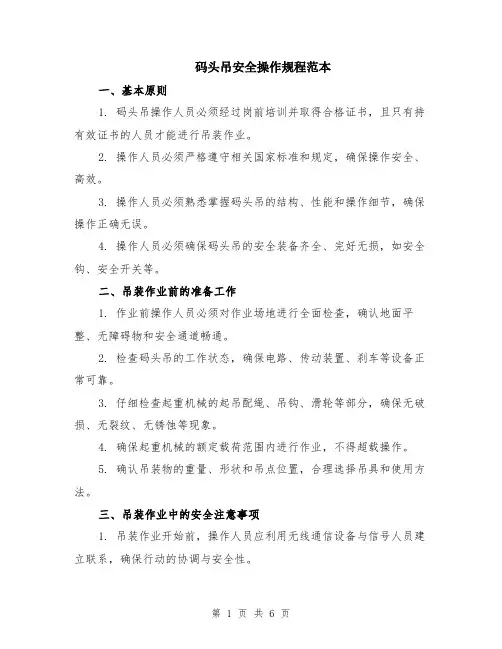 码头吊安全操作规程范本

一、基本原则

1. 码头吊操作人员必须经过岗前培训并取得合格证书，且只有持有效证书的人员才能进行吊装作业。

2. 操作人员必须严格遵守相关国家标准和规定，确保操作安全、高效。

3. 操作人员必须熟悉掌握码头吊的结构、性能和操作细节，确保操作正确无误。

4. 操作人员必须确保码头吊的安全装备齐全、完好无损，如安全钩、安全开关等。

二、吊装作业前的准备工作

1. 作业前操作人员必须对作业场地进行全面检查，确认地面平整、无障碍物和安全通道畅通。

2. 检查码头吊的工作状态，确保电路、传动装置、刹车等设备正常可靠。

3. 仔细检查起重机械的起吊配绳、吊钩、滑轮等部分，确保无破损、无裂纹、无锈蚀等现象。

4. 确保起重机械的额定载荷范围内进行作业，不得超载操作。

5. 确认吊装物的重量、形状和吊点位置，合理选择吊具和使用方法。

三、吊装作业中的安全注意事项

1. 吊装作业开始前，操作人员应利用无线通信设备与信号人员建立联系，确保行动的协调与安全性。

第 1 页 共 6 页